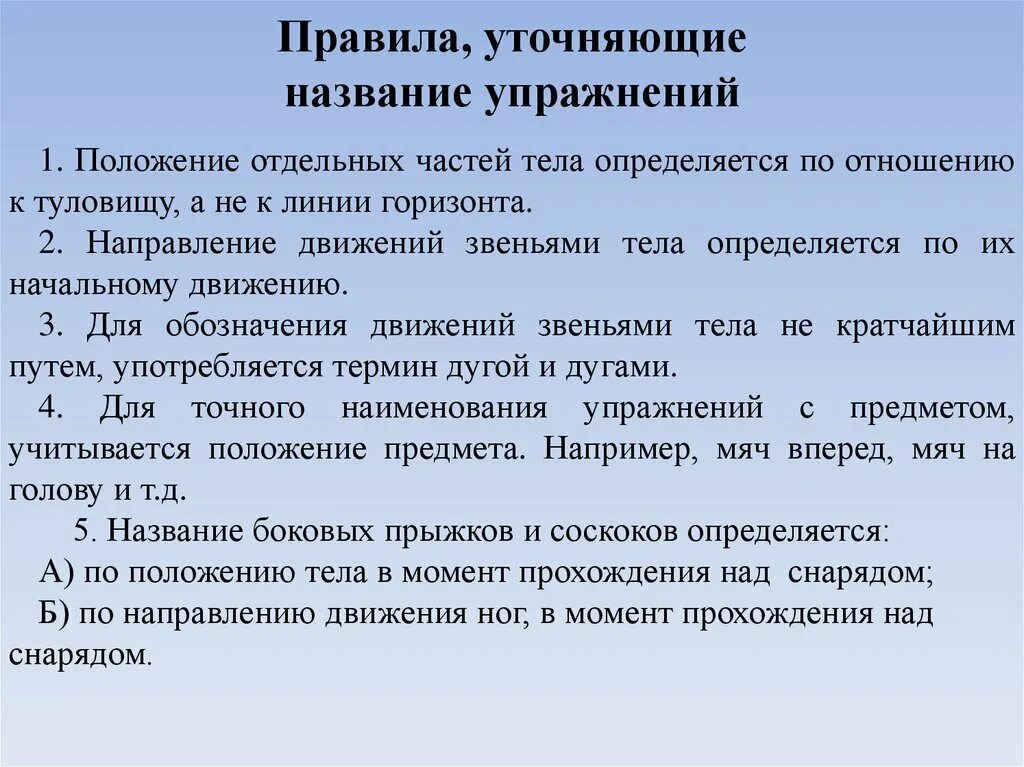 Правила, уточняющие название упражнений

1. Положение отдельных частей тела определяется по отношению к туловищу, а не к линии горизонта.

2. Направление движений звеньями тела определяется по их начальному движению.

3. Для обозначения движений звеньями тела не кратчайшим путем, употребляется термин дугой и дугами.

4. Для точного наименования упражнений с предметом, учитывается положение предмета. Например, мяч вперед, мяч на голову и т.д.

5. Название боковых прыжков и соскоков определяется:

А) по положению тела в момент прохождения над снарядом;

Б) по направлению движения ног, в момент прохождения над снарядом.